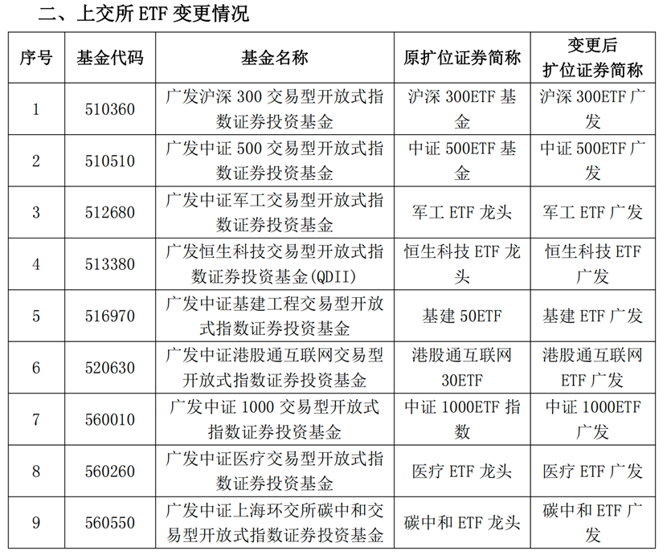 二、上交所 ETF 变更情况

| 序号 | 基金代码 | 基金名称 | 原扩位证券简称 | 变更后扩位证券简称 |
|---|---|---|---|---|
| 1 | 510360 | 广发沪深 300 交易型开放式指数证券投资基金 | 沪深 300ETF 基金 | 沪深 300ETF 广发 |
| 2 | 510510 | 广发中证 500 交易型开放式指数证券投资基金 | 中证 500ETF 基金 | 中证 500ETF 广发 |
| 3 | 512680 | 广发中证军工交易型开放式指数证券投资基金 | 军工 ETF 龙头 | 军工 ETF 广发 |
| 4 | 513380 | 广发恒生科技交易型开放式指数证券投资基金(QDII) | 恒生科技 ETF 龙头 | 恒生科技 ETF 广发 |
| 5 | 516970 | 广发中证基建工程交易型开放式指数证券投资基金 | 基建 50ETF | 基建 ETF 广发 |
| 6 | 520630 | 广发中证港股通互联网交易型开放式指数证券投资基金 | 港股通互联网 30ETF | 港股通互联网 ETF 广发 |
| 7 | 560010 | 广发中证 1000 交易型开放式指数证券投资基金 | 中证 1000ETF 指数 | 中证 1000ETF 广发 |
| 8 | 560260 | 广发中证医疗交易型开放式指数证券投资基金 | 医疗 ETF 龙头 | 医疗 ETF 广发 |
| 9 | 560550 | 广发中证上海环交所碳中和交易型开放式指数证券投资基金 | 碳中和 ETF 龙头 | 碳中和 ETF 广发 |